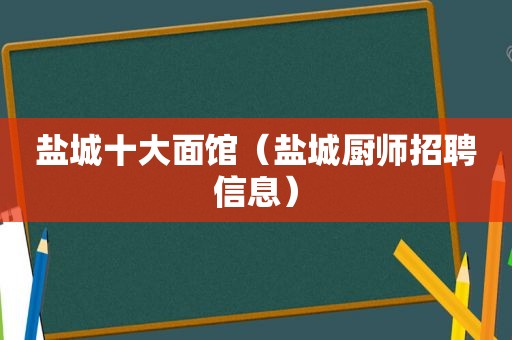 盐城十大面馆（盐城厨师招聘信息）